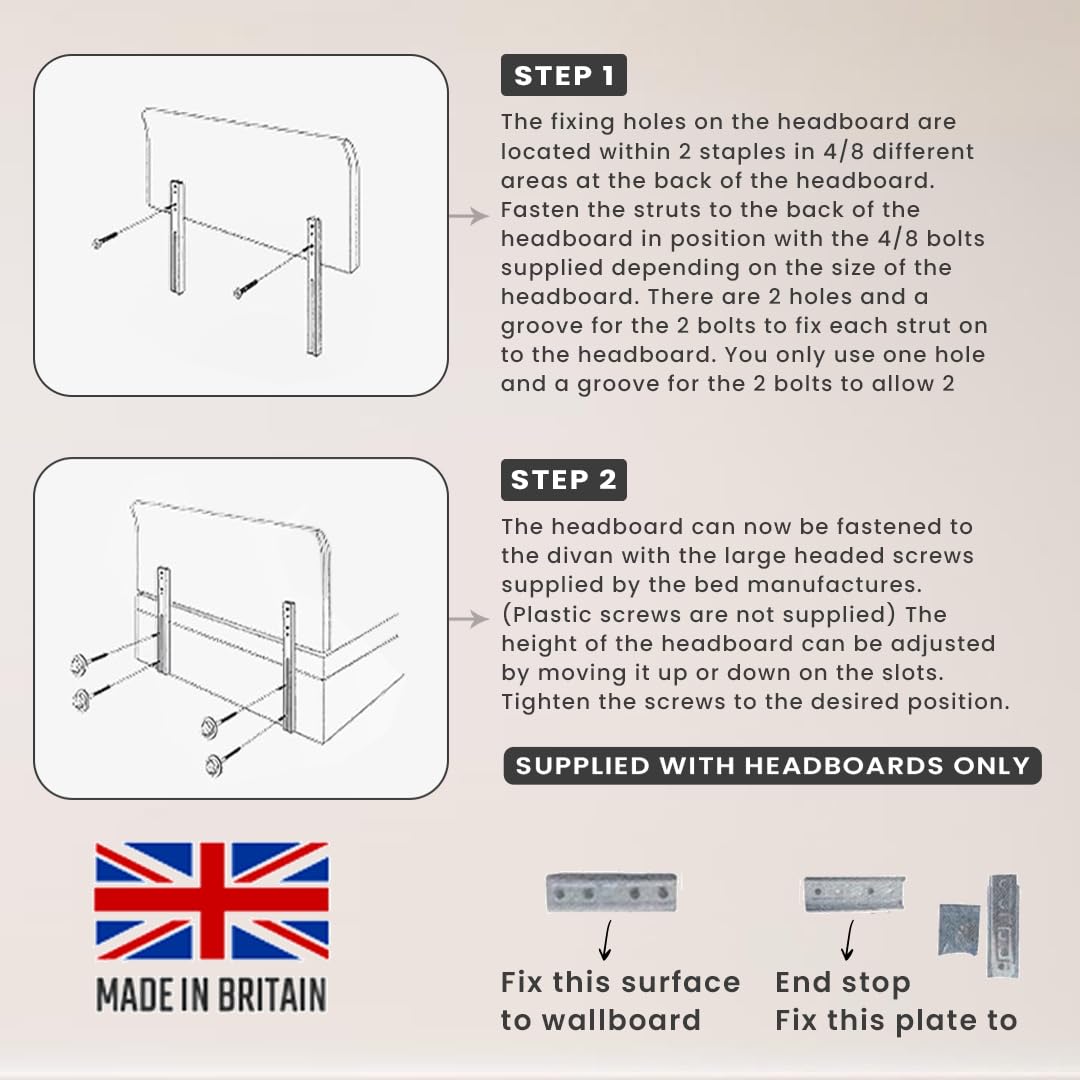 STEP 1

The fixing holes on the headboard are located within 2 staples in 4/8 different areas at the back of the headboard. Fasten the struts to the back of the headboard in position with the 4/8 bolts supplied depending on the size of the headboard. There are 2 holes and a groove for the 2 bolts to fix each strut on to the headboard. You only use one hole and a groove for the 2 bolts to allow 2

STEP 2

The headboard can now be fastened to the divan with the large headed screws supplied by the bed manufactures. (Plastic screws are not supplied) The height of the headboard can be adjusted by moving it up or down on the slots. Tighten the screws to the desired position.

SUPPLIED WITH HEADBOARDS ONLY

MADE IN BRITAIN

Fix this surface to wallboard

End stop
Fix this plate to